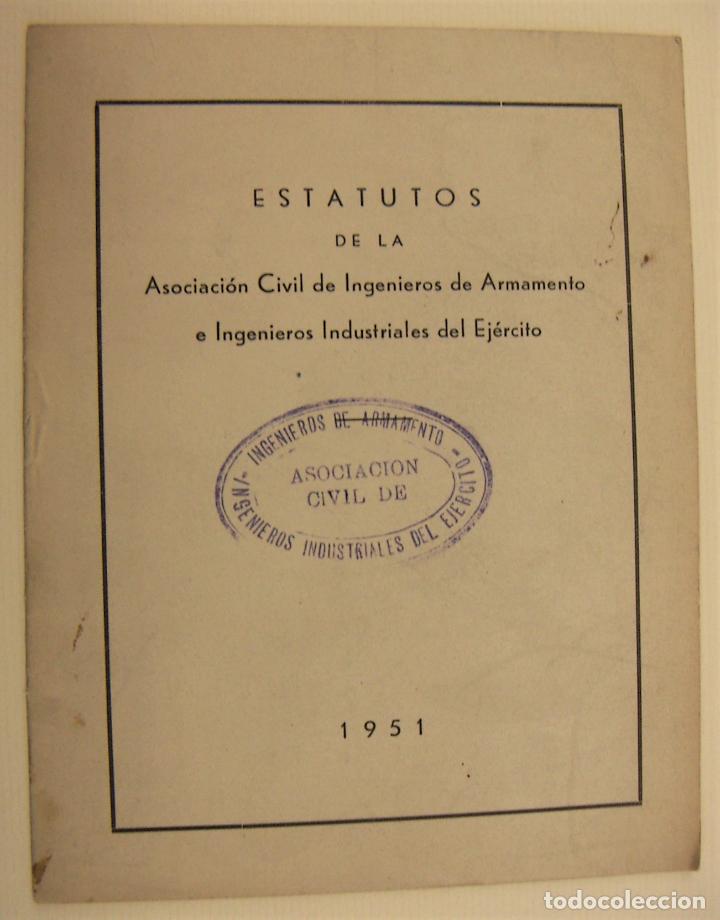 ESTATUTOS
DE LA
Asociación Civil de Ingenieros de Armamento
e Ingenieros Industriales del Ejército

INGENIEROS DE ARMAMENTO
ASOCIACION
CIVIL DE
INGENIEROS INDUSTRIALES DEL EJERCITO

1951

todocoleccion